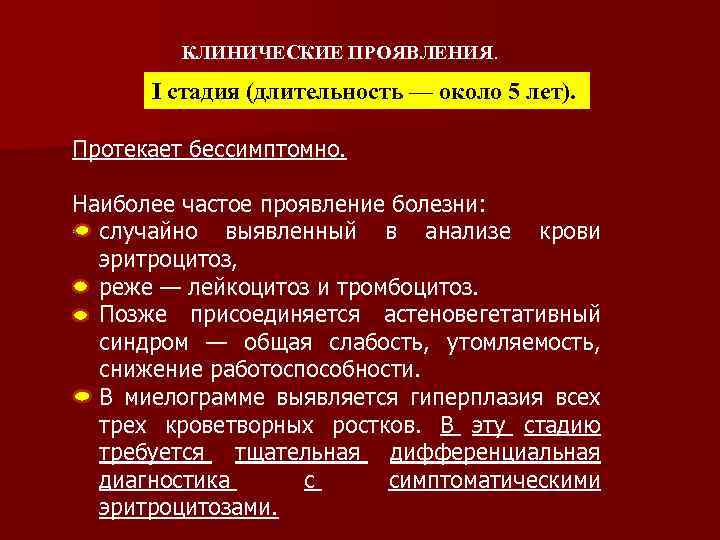 КЛИНИЧЕСКИЕ ПРОЯВЛЕНИЯ.

I стадия (длительность — около 5 лет).

Протекает бессимптомно.

Наиболее частое проявление болезни:

• случайно выявленный в анализе крови эритроцитоз,

• реже — лейкоцитоз и тромбоцитоз.

• Позже присоединяется астеновегетативный синдром — общая слабость, утомляемость, снижение работоспособности.

• В миелограмме выявляется гиперплазия всех трех кроветворных ростков. В эту стадию требуется тщательная дифференциальная диагностика с симптоматическими эритроцитозами.